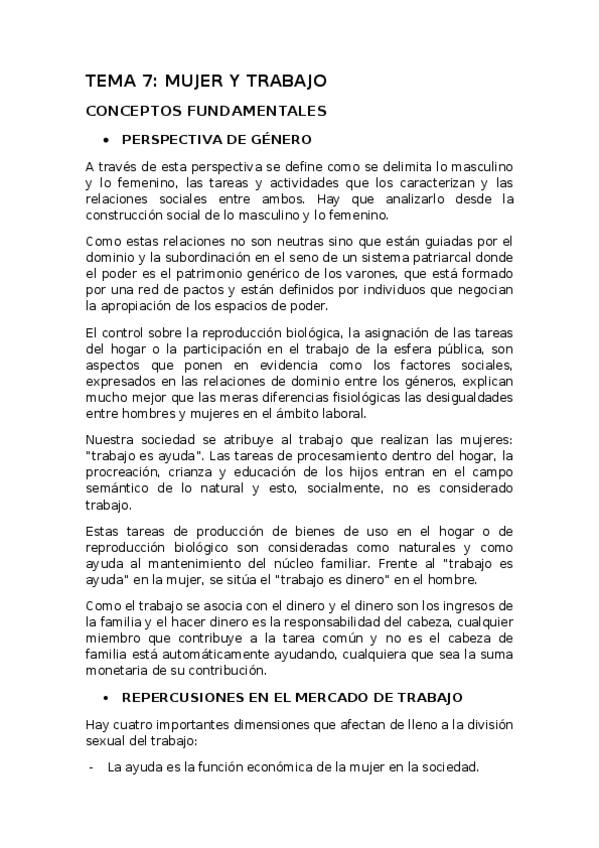 TEMA 7: MUJER Y TRABAJO

CONCEPTOS FUNDAMENTALES

• PERSPECTIVA DE GÉNERO

A través de esta perspectiva se define como se delimita lo masculino y lo femenino, las tareas y actividades que los caracterizan y las relaciones sociales entre ambos. Hay que analizarlo desde la construcción social de lo masculino y lo femenino.

Como estas relaciones no son neutras sino que están guiadas por el dominio y la subordinación en el seno de un sistema patriarcal donde el poder es el patrimonio genérico de los varones, que está formado por una red de pactos y están definidos por individuos que negocian la apropiación de los espacios de poder.

El control sobre la reproducción biológica, la asignación de las tareas del hogar o la participación en el trabajo de la esfera pública, son aspectos que ponen en evidencia como los factores sociales, expresados en las relaciones de dominio entre los géneros, explican mucho mejor que las meras diferencias fisiológicas las desigualdades entre hombres y mujeres en el ámbito laboral.

Nuestra sociedad se atribuye al trabajo que realizan las mujeres: "trabajo es ayuda". Las tareas de procesamiento dentro del hogar, la procreación, crianza y educación de los hijos entran en el campo semántico de lo natural y esto, socialmente, no es considerado trabajo.

Estas tareas de producción de bienes de uso en el hogar o de reproducción biológico son consideradas como naturales y como ayuda al mantenimiento del núcleo familiar. Frente al "trabajo es ayuda" en la mujer, se sitúa el "trabajo es dinero" en el hombre.

Como el trabajo se asocia con el dinero y el dinero son los ingresos de la familia y el hacer dinero es la responsabilidad del cabeza, cualquier miembro que contribuye a la tarea común y no es el cabeza de familia está automáticamente ayudando, cualquiera que sea la suma monetaria de su contribución.

• REPERCUSIONES EN EL MERCADO DE TRABAJO

Hay cuatro importantes dimensiones que afectan de lleno a la división sexual del trabajo:

- La ayuda es la función económica de la mujer en la sociedad.